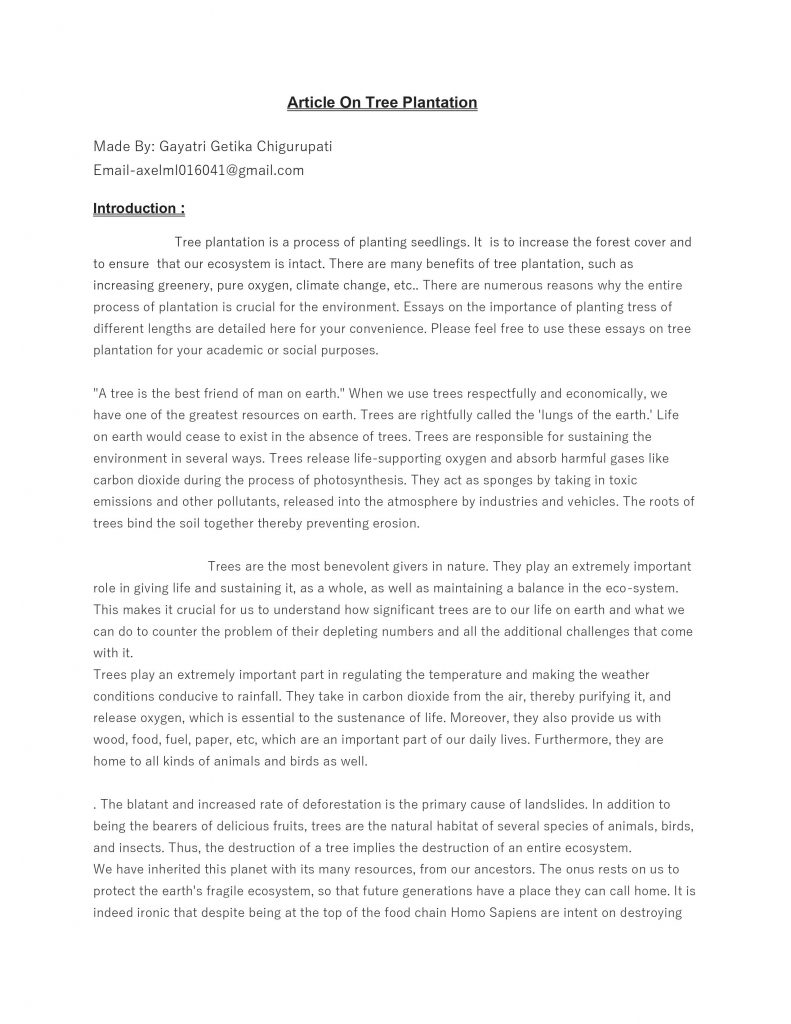 Article On Tree Plantation

Made By: Gayatri Getika Chigurupati
Email-axelml016041@gmail.com

Introduction :

Tree plantation is a process of planting seedlings. It is to increase the forest cover and to ensure that our ecosystem is intact. There are many benefits of tree plantation, such as increasing greenery, pure oxygen, climate change, etc.. There are numerous reasons why the entire process of plantation is crucial for the environment. Essays on the importance of planting tress of different lengths are detailed here for your convenience. Please feel free to use these essays on tree plantation for your academic or social purposes.

"A tree is the best friend of man on earth." When we use trees respectfully and economically, we have one of the greatest resources on earth. Trees are rightfully called the 'lungs of the earth.' Life on earth would cease to exist in the absence of trees. Trees are responsible for sustaining the environment in several ways. Trees release life-supporting oxygen and absorb harmful gases like carbon dioxide during the process of photosynthesis. They act as sponges by taking in toxic emissions and other pollutants, released into the atmosphere by industries and vehicles. The roots of trees bind the soil together thereby preventing erosion.

Trees are the most benevolent givers in nature. They play an extremely important role in giving life and sustaining it, as a whole, as well as maintaining a balance in the eco-system. This makes it crucial for us to understand how significant trees are to our life on earth and what we can do to counter the problem of their depleting numbers and all the additional challenges that come with it.
Trees play an extremely important part in regulating the temperature and making the weather conditions conducive to rainfall. They take in carbon dioxide from the air, thereby purifying it, and release oxygen, which is essential to the sustenance of life. Moreover, they also provide us with wood, food, fuel, paper, etc, which are an important part of our daily lives. Furthermore, they are home to all kinds of animals and birds as well.

. The blatant and increased rate of deforestation is the primary cause of landslides. In addition to being the bearers of delicious fruits, trees are the natural habitat of several species of animals, birds, and insects. Thus, the destruction of a tree implies the destruction of an entire ecosystem.
We have inherited this planet with its many resources, from our ancestors. The onus rests on us to protect the earth's fragile ecosystem, so that future generations have a place they can call home. It is indeed ironic that despite being at the top of the food chain Homo Sapiens are intent on destroying